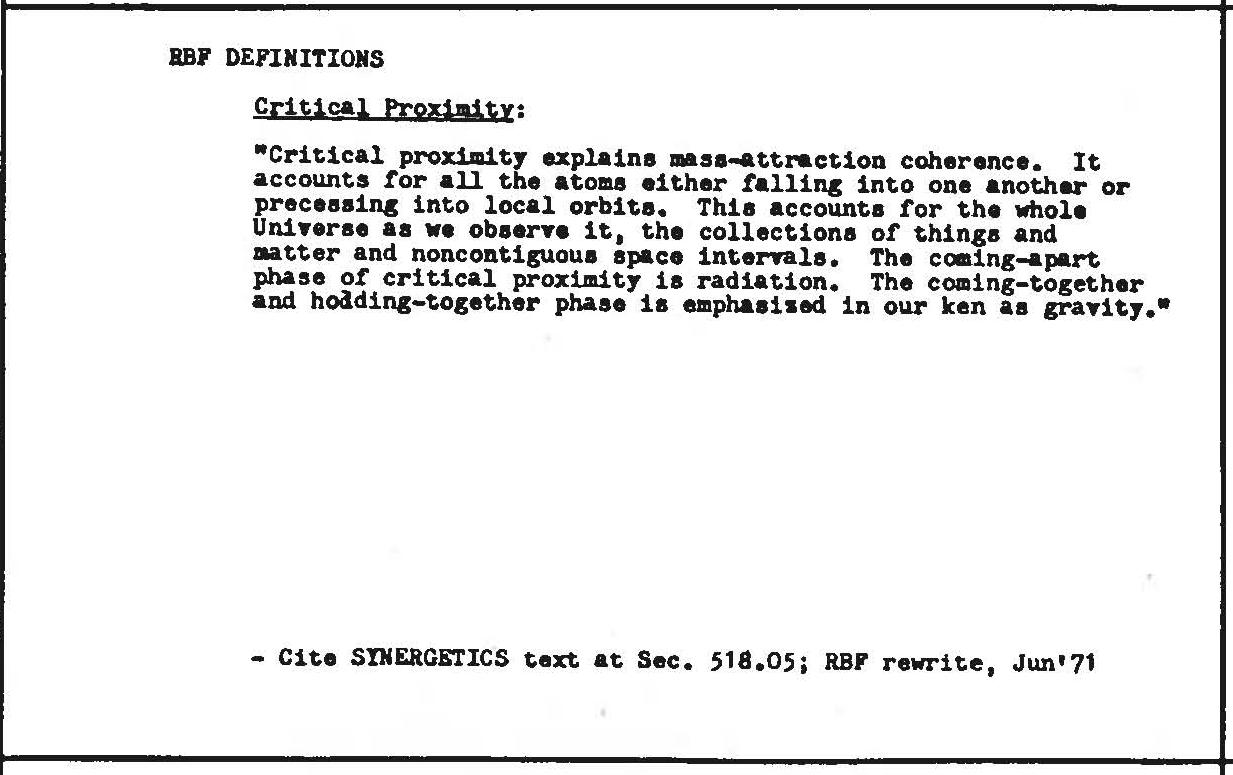 RBF DEFINITIONS

Critical Proximity:

"Critical proximity explains mass-attraction coherence. It accounts for all the atoms either falling into one another or precessing into local orbits. This accounts for the whole Universe as we observe it, the collections of things and matter and noncontiguous space intervals. The coming-apart phase of critical proximity is radiation. The coming-together and hodding-together phase is emphasized in our ken as gravity."

- Cite SYNERGETICS text at Sec. 518.05; RBF rewrite, Jun'71